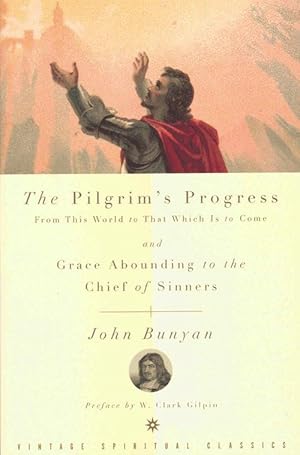 The Pilgrim's Progress
From This World to That Which Is to Come

and

Grace Abounding to the Chief of Sinners

John Bunyan

Preface by W. Clark Gilpin

VINTAGE SPIRITUAL CLASSICS